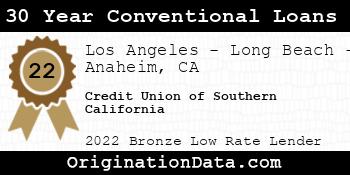 30 Year Conventional Loans

22

Los Angeles - Long Beach - Anaheim, CA

Credit Union of Southern California

2022 Bronze Low Rate Lender

OriginationData.com